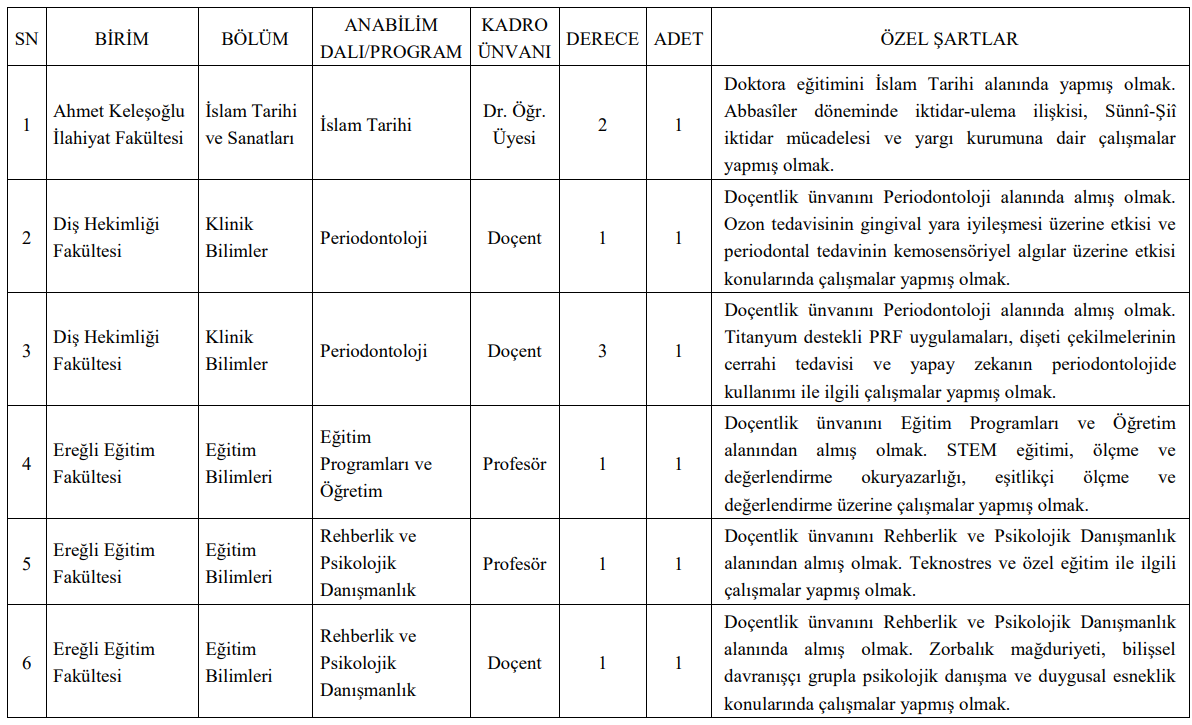 | SN | BİRİM | BÖLÜM | ANABİLİM DALI/PROGRAM | KADRO ÜNVANI | DERECE | ADET | ÖZEL ŞARTLAR |
|---|---|---|---|---|---|---|---|
| 1 | Ahmet Keleşoğlu İlahiyat Fakültesi | İslam Tarihi ve Sanatları | İslam Tarihi | Dr. Öğr. Üyesi | 2 | 1 | Doktora eğitimini İslam Tarihi alanında yapmış olmak. Abbasîler döneminde iktidar-ulema ilişkisi, Sünnî-Şiî iktidar mücadelesi ve yargı kurumuna dair çalışmalar yapmış olmak. |
| 2 | Diş Hekimliği Fakültesi | Klinik Bilimler | Periodontoloji | Doçent | 1 | 1 | Doçentlik ünvanını Periodontoloji alanında almış olmak. Ozon tedavisinin gingival yara iyileşmesi üzerine etkisi ve periodontal tedavinin kemosensöriyel algılar üzerine etkisi konularında çalışmalar yapmış olmak. |
| 3 | Diş Hekimliği Fakültesi | Klinik Bilimler | Periodontoloji | Doçent | 3 | 1 | Doçentlik ünvanını Periodontoloji alanında almış olmak. Titanyum destekli PRF uygulamaları, dişeti çekilmelerinin cerrahi tedavisi ve yapay zekanın periodontolojide kullanımı ile ilgili çalışmalar yapmış olmak. |
| 4 | Ereğli Eğitim Fakültesi | Eğitim Bilimleri | Eğitim Programları ve Öğretim | Profesör | 1 | 1 | Doçentlik ünvanını Eğitim Programları ve Öğretim alanından almış olmak. STEM eğitimi, ölçme ve değerlendirme okuryazarlığı, eşitlikçi ölçme ve değerlendirme üzerine çalışmalar yapmış olmak. |
| 5 | Ereğli Eğitim Fakültesi | Eğitim Bilimleri | Rehberlik ve Psikolojik Danışmanlık | Profesör | 1 | 1 | Doçentlik ünvanını Rehberlik ve Psikolojik Danışmanlık alanından almış olmak. Teknostres ve özel eğitim ile ilgili çalışmalar yapmış olmak. |
| 6 | Ereğli Eğitim Fakültesi | Eğitim Bilimleri | Rehberlik ve Psikolojik Danışmanlık | Doçent | 1 | 1 | Doçentlik ünvanını Rehberlik ve Psikolojik Danışmanlık alanında almış olmak. Zorbalık mağduriyeti, bilişsel davranışçı grupla psikolojik danışma ve duygusal esneklik konularında çalışmalar yapmış olmak. |